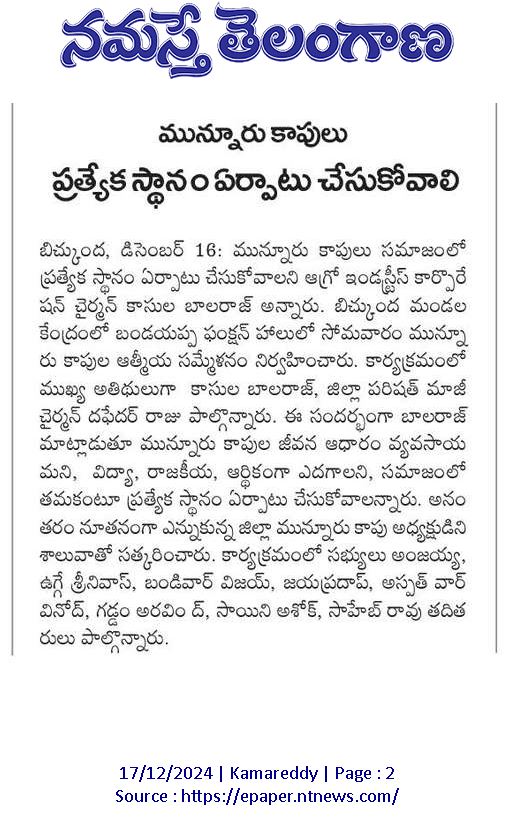 నమస్తే తెలంగాణ

మున్నూరు కాపులు
ప్రత్యేక స్థానం ఏర్పాటు చేసుకోవాలి

బిచ్కుంద, డిసెంబర్ 16: మున్నూరు కాపులు సమాజంలో ప్రత్యేక స్థానం ఏర్పాటు చేసుకోవాలని ఆగ్రో ఇండస్ట్రీస్ కార్పొరేషన్ చైర్మన్ కాసుల బాలరాజ్ అన్నారు. బిచ్కుంద మండల కేంద్రంలో బండయప్ప ఫంక్షన్ హాలులో సోమవారం మున్నూరు కాపుల ఆత్మీయ సమ్మేళనం నిర్వహించారు. కార్యక్రమంలో ముఖ్య అతిథులుగా కాసుల బాలరాజ్, జిల్లా పరిషత్ మాజీ చైర్మన్ దఫేదర్ రాజు పాల్గొన్నారు. ఈ సందర్భంగా బాలరాజ్ మాట్లాడుతూ మున్నూరు కాపుల జీవన ఆధారం వ్యవసాయమని, విద్యా, రాజకీయ, ఆర్థికంగా ఎదగాలని, సమాజంలో తమకంటూ ప్రత్యేక స్థానం ఏర్పాటు చేసుకోవాలన్నారు. అనంతరం నూతనంగా ఎన్నుకున్న జిల్లా మున్నూరు కాపు అధ్యక్షుడిని శాలువాతో సత్కరించారు. కార్యక్రమంలో సభ్యులు అంజయ్య, ఉగ్గే శ్రీనివాస్, బండివార్ విజయ్, జయప్రదాప్, అస్పత్ వార్ వినోద్, గడ్డం అరవింద్, సాయిని అశోక్, సాహెబ్ రావు తదితరులు పాల్గొన్నారు.

17/12/2024 | Kamareddy | Page : 2
Source : https://epaper.ntnews.com/